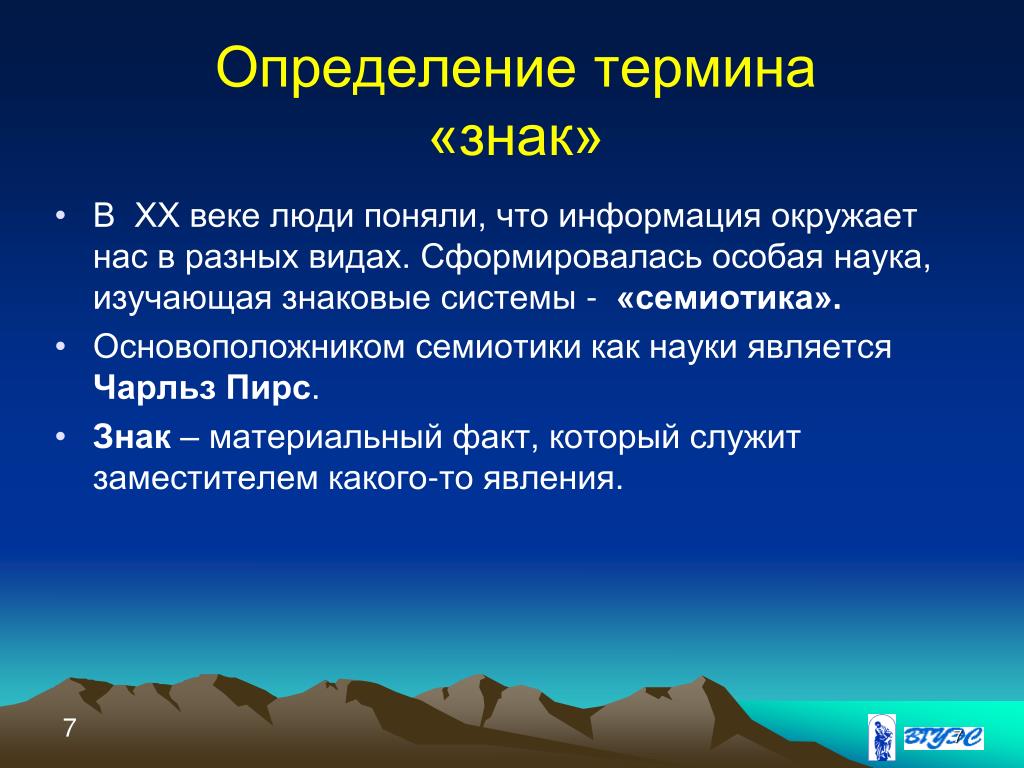 Определение термина «знак»

• В XX веке люди поняли, что информация окружает нас в разных видах. Сформировалась особая наука, изучающая знаковые системы - «семиотика».

• Основоположником семиотики как науки является Чарльз Пирс.

• Знак – материальный факт, который служит заместителем какого-то явления.

7

ВГУЭС